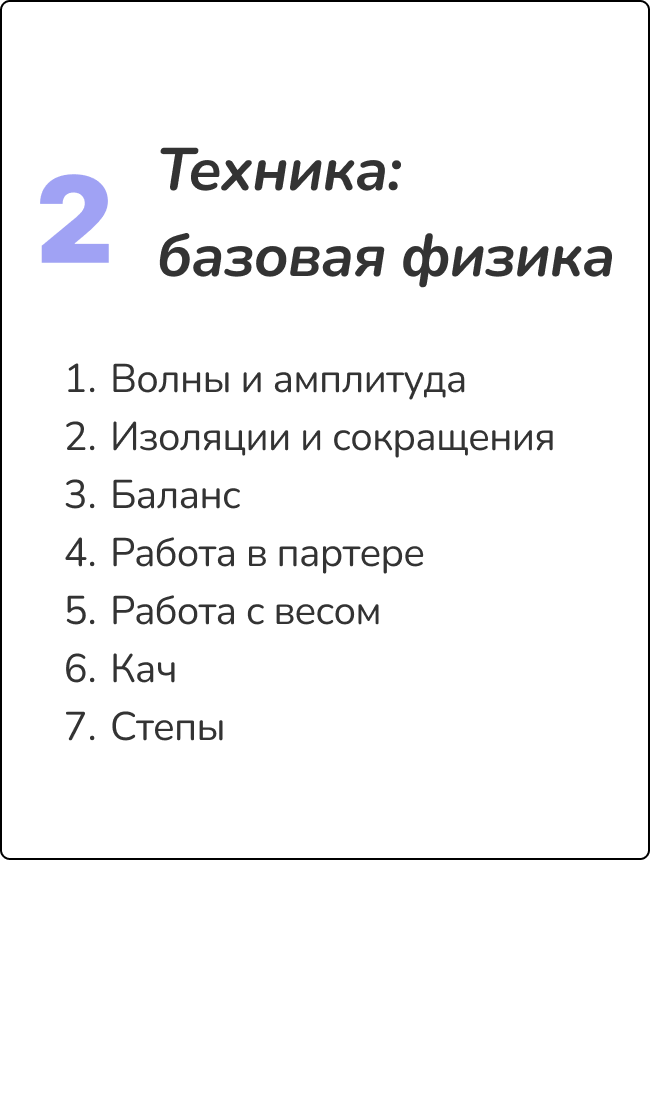 2

Техника:
базовая физика

1. Волны и амплитуда
2. Изоляции и сокращения
3. Баланс
4. Работа в партере
5. Работа с весом
6. Кач
7. Степы